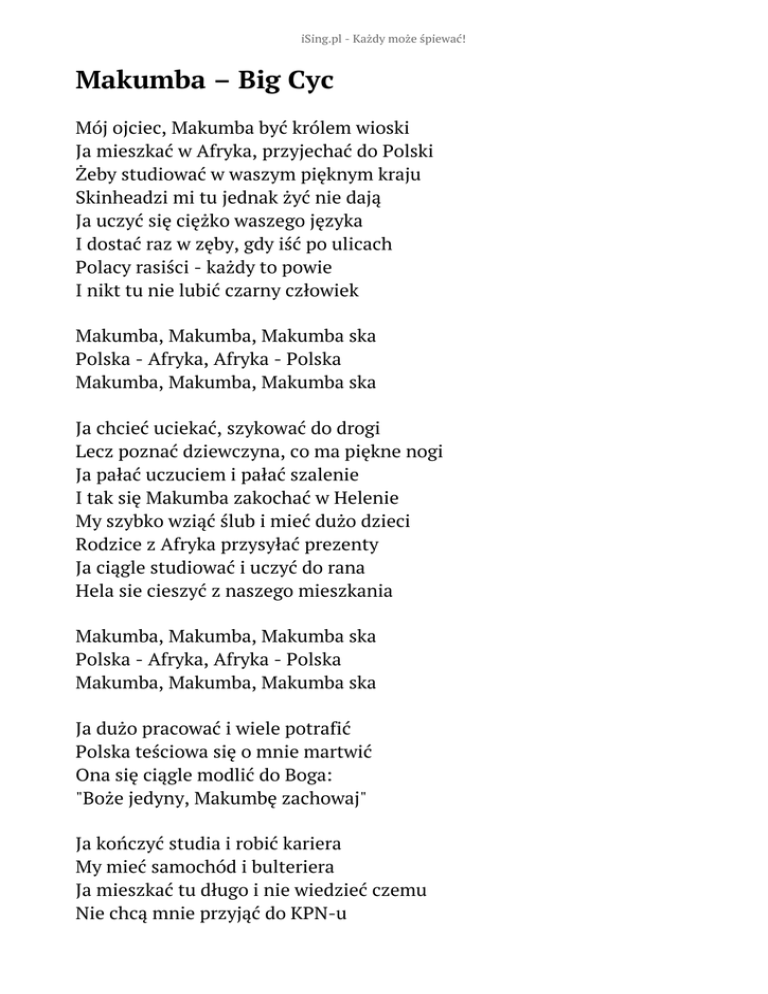 iSing.pl - Każdy może śpiewać!

Makumba – Big Cyc

Mój ojciec, Makumba być królem wioski
Ja mieszkać w Afryka, przyjechać do Polski
Żeby studiować w waszym pięknym kraju
Skinheadzi mi tu jednak żyć nie dają
Ja uczyć się ciężko waszego języka
I dostać raz w zęby, gdy iść po ulicach
Polacy rasiści - każdy to powie
I nikt tu nie lubić czarny człowiek

Makumba, Makumba, Makumba ska
Polska - Afryka, Afryka - Polska
Makumba, Makumba, Makumba ska

Ja chcieć uciekać, szykować do drogi
Lecz poznać dziewczyna, co ma piękne nogi
Ja pałać uczuciem i pałać szalenie
I tak się Makumba zakochać w Helenie
My szybko wziąć ślub i mieć dużo dzieci
Rodzice z Afryka przysyłać prezenty
Ja ciągle studiować i uczyć do rana
Hela sie cieszyć z naszego mieszkania

Makumba, Makumba, Makumba ska
Polska - Afryka, Afryka - Polska
Makumba, Makumba, Makumba ska

Ja dużo pracować i wiele potrafić
Polska teściowa się o mnie martwić
Ona się ciągle modlić do Boga:
"Boże jedyny, Makumbę zachowaj"

Ja kończyć studia i robić kariera
My mieć samochód i bulteriera
Ja mieszkać tu długo i nie wiedzieć czemu
Nie chcą mnie przyjąć do KPN-u